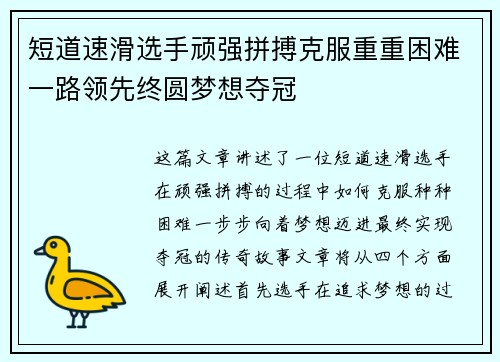 短道速滑选手顽强拼搏克服重重困难一路领先终圆梦想夺冠

这篇文章讲述了一位短道速滑选手在顽强拼搏的过程中如何克服种种困难一步步向着梦想迈进最终实现夺冠的传奇故事文章将从四个方面展开阐述首先选手在追求梦想的过